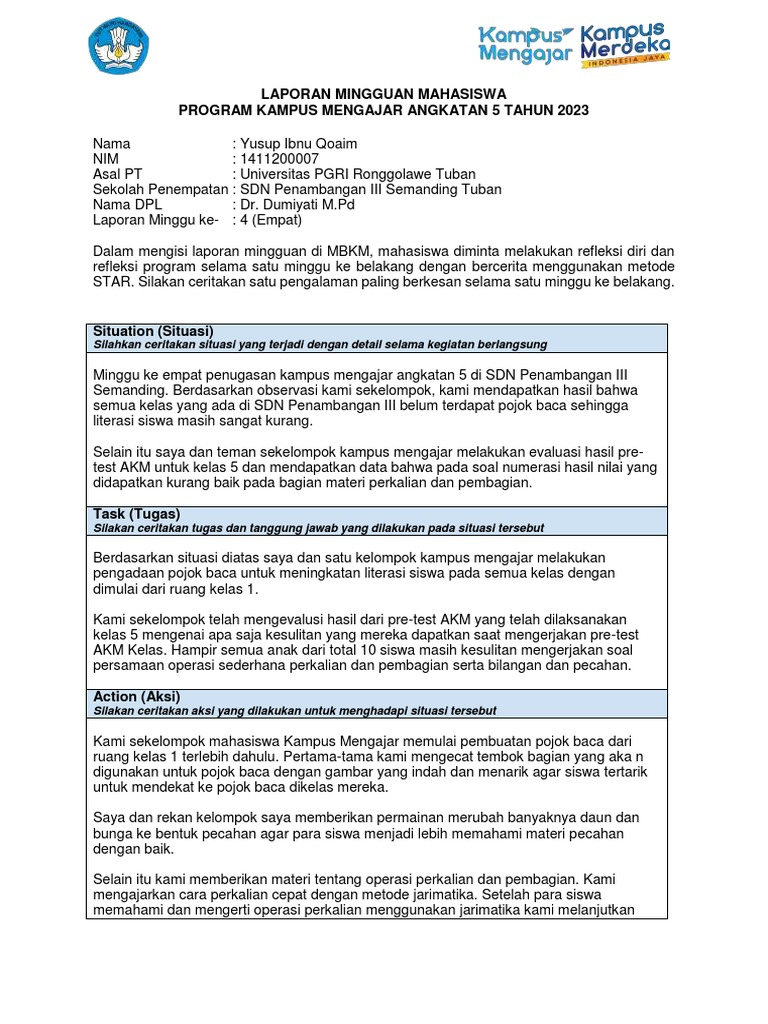 Kampus Mengajar Kampus Merdeka INDONESIA JAYA

LAPORAN MINGGUAN MAHASISWA
PROGRAM KAMPUS MENGAJAR ANGKATAN 5 TAHUN 2023

Nama : Yusup Ibnu Qoaim
NIM : 1411200007
Asal PT : Universitas PGRI Ronggolawe Tuban
Sekolah Penempatan : SDN Penambangan III Semanding Tuban
Nama DPL : Dr. Dumiyati M.Pd
Laporan Minggu ke- : 4 (Empat)

Dalam mengisi laporan mingguan di MBKM, mahasiswa diminta melakukan refleksi diri dan refleksi program selama satu minggu ke belakang dengan bercerita menggunakan metode STAR. Silakan ceritakan satu pengalaman paling berkesan selama satu minggu ke belakang.

Situation (Situasi)
Silahkan ceritakan situasi yang terjadi dengan detail selama kegiatan berlangsung

Minggu ke empat penugasan kampus mengajar angkatan 5 di SDN Penambangan III Semanding. Berdasarkan observasi kami sekelompok, kami mendapatkan hasil bahwa semua kelas yang ada di SDN Penambangan III belum terdapat pojok baca sehingga literasi siswa masih sangat kurang.

Selain itu saya dan teman sekelompok kampus mengajar melakukan evaluasi hasil pre-test AKM untuk kelas 5 dan mendapatkan data bahwa pada soal numerasi hasil nilai yang didapatkan kurang baik pada bagian materi perkalian dan pembagian.

Task (Tugas)
Silakan ceritakan tugas dan tanggung jawab yang dilakukan pada situasi tersebut

Berdasarkan situasi diatas saya dan satu kelompok kampus mengajar melakukan pengadaan pojok baca untuk meningkatan literasi siswa pada semua kelas dengan dimulai dari ruang kelas 1.

Kami sekelompok telah mengevalusi hasil dari pre-test AKM yang telah dilaksanakan kelas 5 mengenai apa saja kesulitan yang mereka dapatkan saat mengerjakan pre-test AKM Kelas. Hampir semua anak dari total 10 siswa masih kesulitan mengerjakan soal persamaan operasi sederhana perkalian dan pembagian serta bilangan dan pecahan.

Action (Aksi)
Silakan ceritakan aksi yang dilakukan untuk menghadapi situasi tersebut

Kami sekelompok mahasiswa Kampus Mengajar memulai pembuatan pojok baca dari ruang kelas 1 terlebih dahulu. Pertama-tama kami mengecat tembok bagian yang aka n digunakan untuk pojok baca dengan gambar yang indah dan menarik agar siswa tertarik untuk mendekat ke pojok baca dikelas mereka.

Saya dan rekan kelompok saya memberikan permainan merubah banyaknya daun dan bunga ke bentuk pecahan agar para siswa menjadi lebih memahami materi pecahan dengan baik.

Selain itu kami memberikan materi tentang operasi perkalian dan pembagian. Kami mengajarkan cara perkalian cepat dengan metode jarimatika. Setelah para siswa memahami dan mengerti operasi perkalian menggunakan jarimatika kami melanjutkan